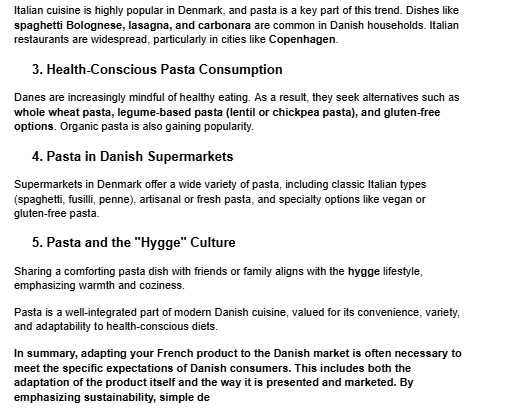 Italian cuisine is highly popular in Denmark, and pasta is a key part of this trend. Dishes like spaghetti Bolognese, lasagna, and carbonara are common in Danish households. Italian restaurants are widespread, particularly in cities like Copenhagen.

3. Health-Conscious Pasta Consumption

Danes are increasingly mindful of healthy eating. As a result, they seek alternatives such as whole wheat pasta, legume-based pasta (lentil or chickpea pasta), and gluten-free options. Organic pasta is also gaining popularity.

4. Pasta in Danish Supermarkets

Supermarkets in Denmark offer a wide variety of pasta, including classic Italian types (spaghetti, fusilli, penne), artisanal or fresh pasta, and specialty options like vegan or gluten-free pasta.

5. Pasta and the "Hygge" Culture

Sharing a comforting pasta dish with friends or family aligns with the hygge lifestyle, emphasizing warmth and coziness.

Pasta is a well-integrated part of modern Danish cuisine, valued for its convenience, variety, and adaptability to health-conscious diets.

In summary, adapting your French product to the Danish market is often necessary to meet the specific expectations of Danish consumers. This includes both the adaptation of the product itself and the way it is presented and marketed. By emphasizing sustainability, simple de